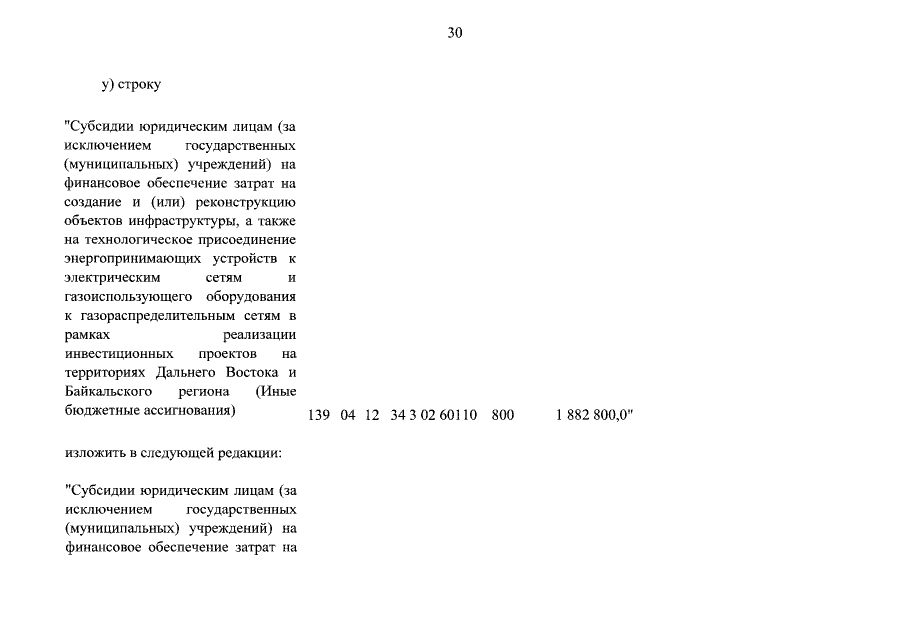 30

у) строку

"Субсидии юридическим лицам (за исключением государственных (муниципальных) учреждений) на финансовое обеспечение затрат на создание и (или) реконструкцию объектов инфраструктуры, а также на технологическое присоединение энергопринимающих устройств к электрическим сетям и газоиспользующего оборудования к газораспределительным сетям в рамках реализации инвестиционных проектов на территориях Дальнего Востока и Байкальского региона (Иные бюджетные ассигнования) 139 04 12 34 3 02 60110 800 1 882 800,0"

изложить в следующей редакции:

"Субсидии юридическим лицам (за исключением государственных (муниципальных) учреждений) на финансовое обеспечение затрат на